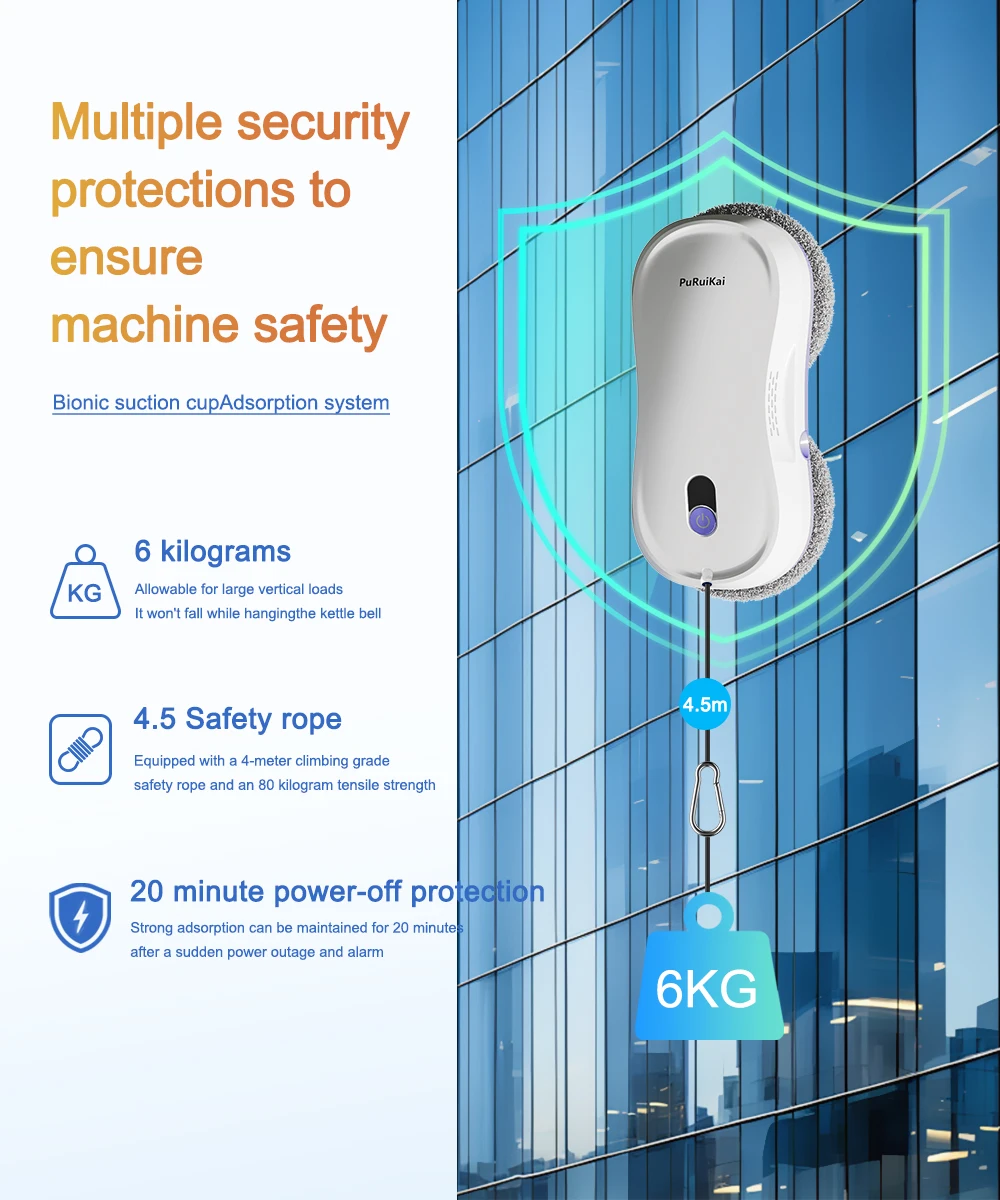 Multiple security protections to ensure machine safety

Bionic suction cupAdsorption system

KG

6 kilograms

Allowable for large vertical loads
It won't fall while hangingthe kettle bell

4.5 Safety rope

Equipped with a 4-meter climbing grade safety rope and an 80 kilogram tensile strength

20 minute power-off protection

Strong adsorption can be maintained for 20 minutes after a sudden power outage and alarm

PuRuiKai

4.5m

6KG